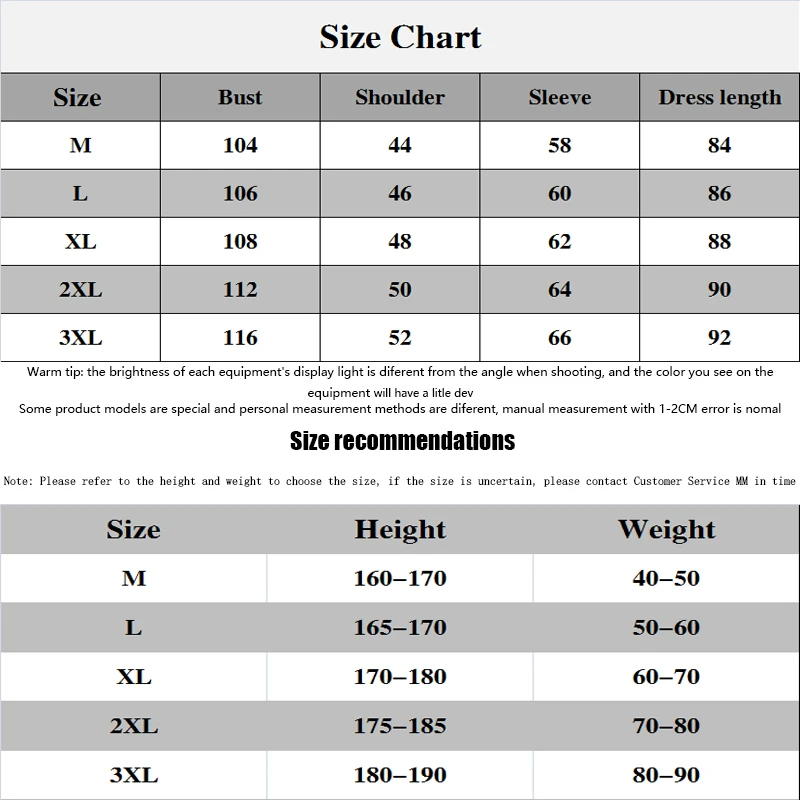 Size Chart

| Size | Bust | Shoulder | Sleeve | Dress length |
|---|---|---|---|---|
| M | 104 | 44 | 58 | 84 |
| L | 106 | 46 | 60 | 86 |
| XL | 108 | 48 | 62 | 88 |
| 2XL | 112 | 50 | 64 | 90 |
| 3XL | 116 | 52 | 66 | 92 |

Warm tip: the brightness of each equipment's display light is diferent from the angle when shooting, and the color you see on the equipment will have a litle dev

Some product models are special and personal measurement methods are diferent, manual measurement with 1-2CM error is nomal

Size recommendations

Note: Please refer to the height and weight to choose the size, if the size is uncertain, please contact Customer Service MM in time

| Size | Height | Weight |
|---|---|---|
| M | 160–170 | 40–50 |
| L | 165–170 | 50–60 |
| XL | 170–180 | 60–70 |
| 2XL | 175–185 | 70–80 |
| 3XL | 180–190 | 80–90 |